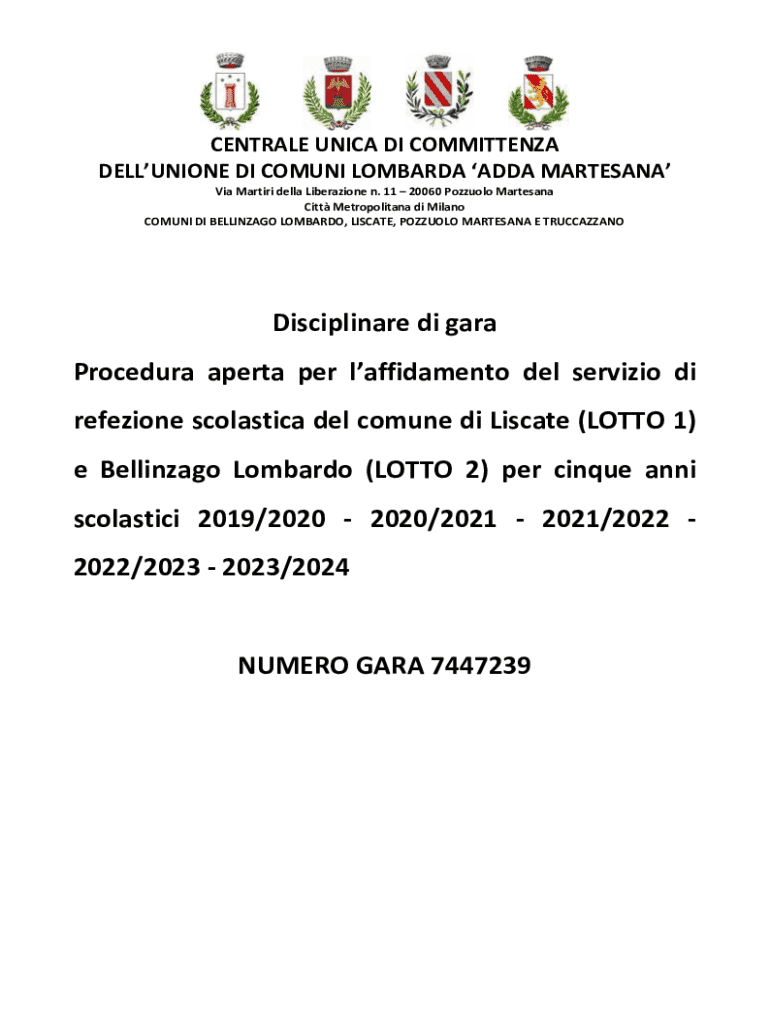 CENTRALE UNICA DI COMMITTENZA
DELL'UNIONE DI COMUNI LOMBARDA 'ADDA MARTESANA'
Via Martiri della Liberazione n. 11 – 20060 Pozzuolo Martesana
Città Metropolitana di Milano
COMUNI DI BELLINZAGO LOMBARDO, LISCATE, POZZUOLO MARTESANA E TRUCCAZZANO

Disciplinare di gara

Procedura aperta per l'affidamento del servizio di refezione scolastica del comune di Liscate (LOTTO 1) e Bellinzago Lombardo (LOTTO 2) per cinque anni scolastici 2019/2020 - 2020/2021 - 2021/2022 - 2022/2023 - 2023/2024

NUMERO GARA 7447239